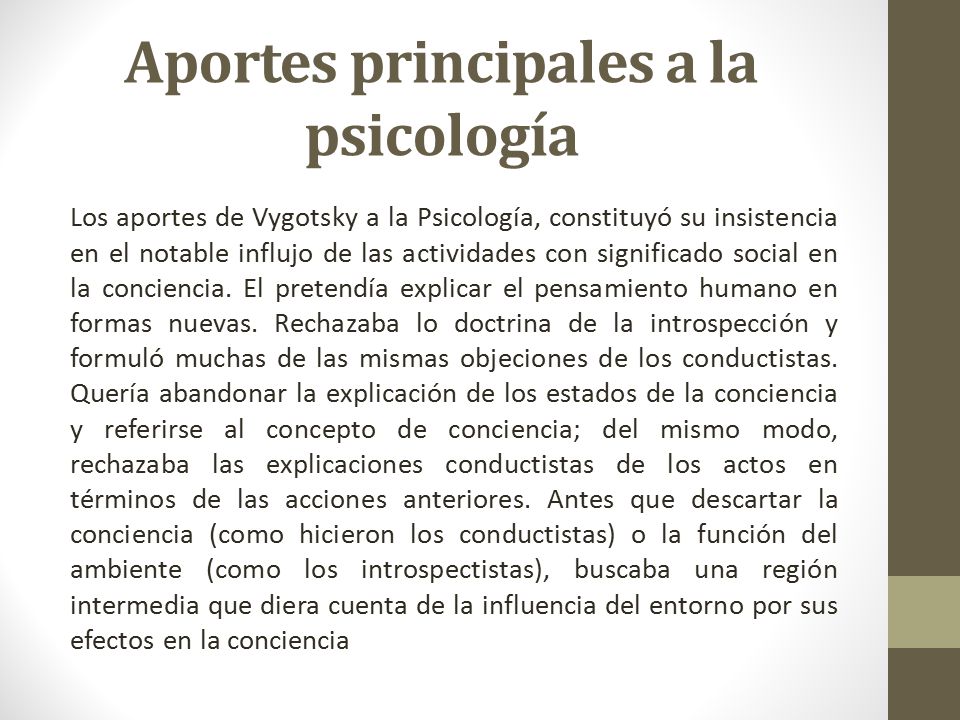 Aportes principales a la psicología

Los aportes de Vygotsky a la Psicología, constituyó su insistencia en el notable influjo de las actividades con significado social en la conciencia. El pretendía explicar el pensamiento humano en formas nuevas. Rechazaba lo doctrina de la introspección y formuló muchas de las mismas objeciones de los conductistas. Quería abandonar la explicación de los estados de la conciencia y referirse al concepto de conciencia; del mismo modo, rechazaba las explicaciones conductistas de los actos en términos de las acciones anteriores. Antes que descartar la conciencia (como hicieron los conductistas) o la función del ambiente (como los introspectistas), buscaba una región intermedia que diera cuenta de la influencia del entorno por sus efectos en la conciencia